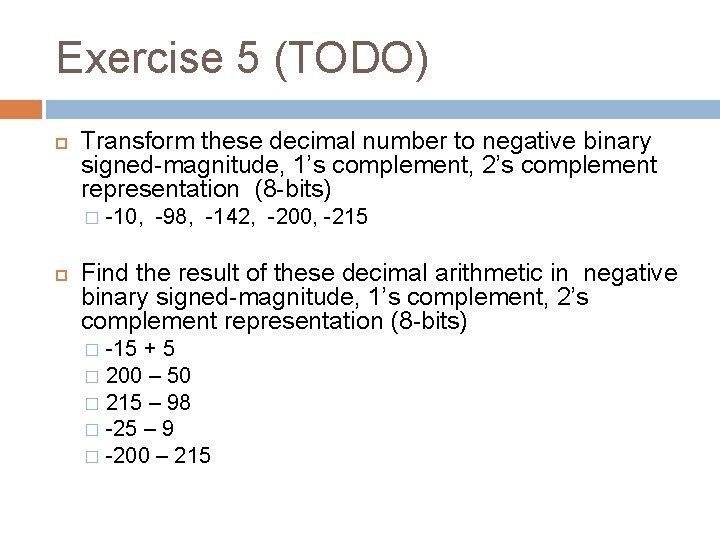 Exercise 5 (TODO)

Transform these decimal number to negative binary signed-magnitude, 1’s complement, 2’s complement representation (8-bits)

-10, -98, -142, -200, -215

Find the result of these decimal arithmetic in negative binary signed-magnitude, 1’s complement, 2’s complement representation (8-bits)

-15 + 5
200 – 50
215 – 98
-25 – 9
-200 – 215